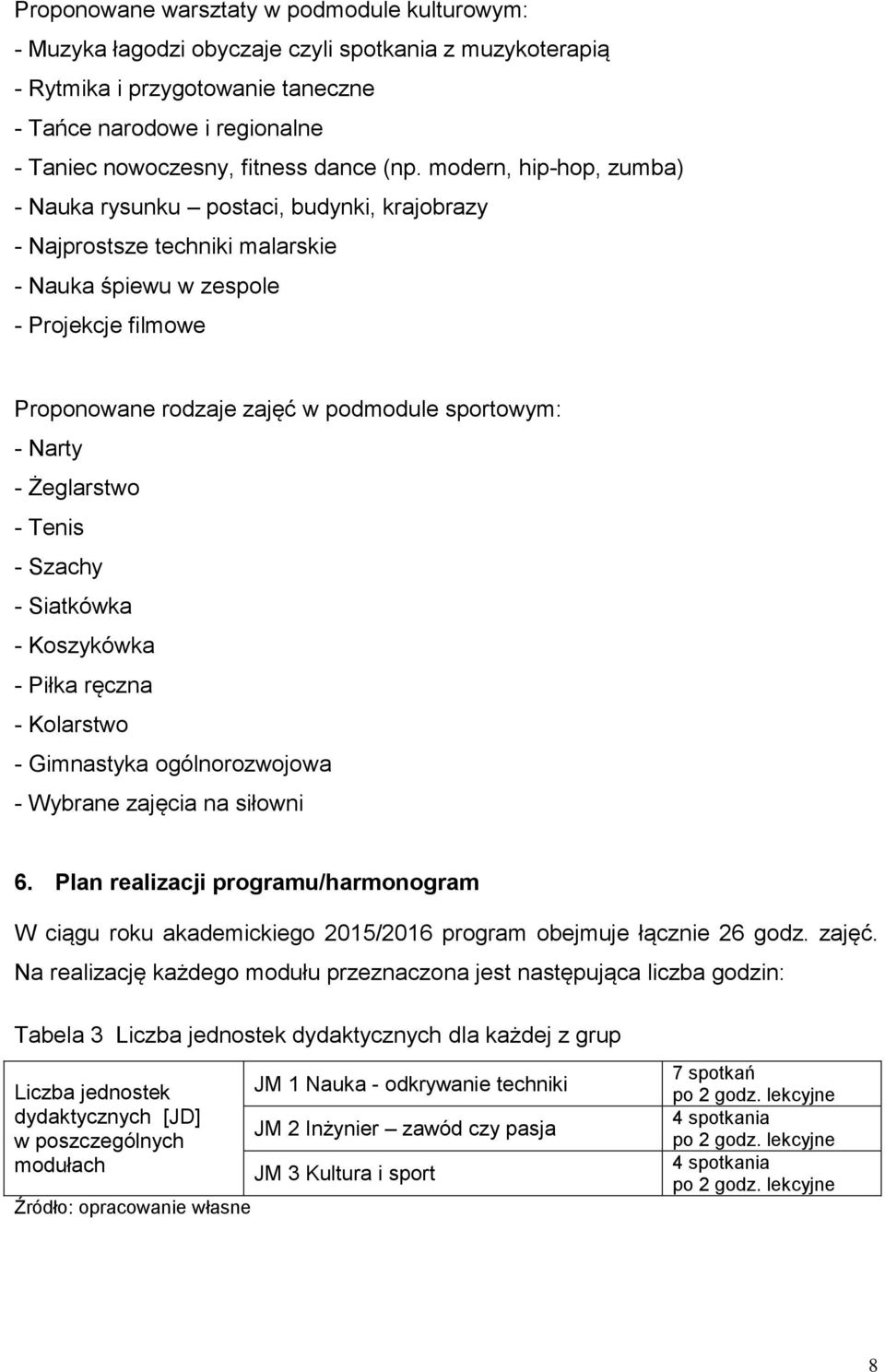 Proponowane warsztaty w podmodule kulturowym:
- Muzyka łagodzi obyczaje czyli spotkania z muzykoterapią
- Rytmika i przygotowanie taneczne
- Tańce narodowe i regionalne
- Taniec nowoczesny, fitness dance (np. modern, hip-hop, zumba)
- Nauka rysunku – postaci, budynki, krajobrazy
- Najprostsze techniki malarskie
- Nauka śpiewu w zespole
- Projekcje filmowe

Proponowane rodzaje zajęć w podmodule sportowym:
- Narty
- Żeglarstwo
- Tenis
- Szachy
- Siatkówka
- Koszykówka
- Piłka ręczna
- Kolarstwo
- Gimnastyka ogólnorozwojowa
- Wybrane zajęcia na siłowni

6. Plan realizacji programu/harmonogram

W ciągu roku akademickiego 2015/2016 program obejmuje łącznie 26 godz. zajęć. Na realizację każdego modułu przeznaczona jest następująca liczba godzin:

Tabela 3 Liczba jednostek dydaktycznych dla każdej z grup

| Liczba jednostek dydaktycznych [JD] w poszczególnych modułach | JM 1 Nauka - odkrywanie techniki | 7 spotkań po 2 godz. lekcyjne |
|---|---|---|
| | JM 2 Inżynier – zawód czy pasja | 4 spotkania po 2 godz. lekcyjne |
| | JM 3 Kultura i sport | 4 spotkania po 2 godz. lekcyjne |

Źródło: opracowanie własne

8